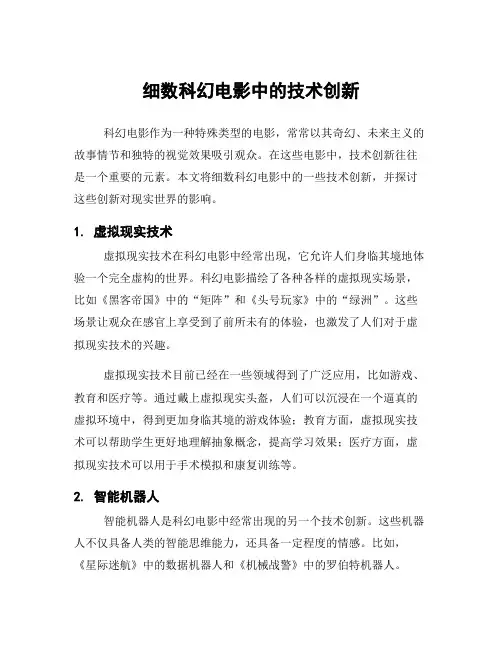 细数科幻电影中的技术创新

科幻电影作为一种特殊类型的电影，常常以其奇幻、未来主义的故事情节和独特的视觉效果吸引观众。在这些电影中，技术创新往往是一个重要的元素。本文将细数科幻电影中的一些技术创新，并探讨这些创新对现实世界的影响。

1. 虚拟现实技术

虚拟现实技术在科幻电影中经常出现，它允许人们身临其境地体验一个完全虚构的世界。科幻电影描绘了各种各样的虚拟现实场景，比如《黑客帝国》中的“矩阵”和《头号玩家》中的“绿洲”。这些场景让观众在感官上享受到了前所未有的体验，也激发了人们对于虚拟现实技术的兴趣。

虚拟现实技术目前已经在一些领域得到了广泛应用，比如游戏、教育和医疗等。通过戴上虚拟现实头盔，人们可以沉浸在一个逼真的虚拟环境中，得到更加身临其境的游戏体验；教育方面，虚拟现实技术可以帮助学生更好地理解抽象概念，提高学习效果；医疗方面，虚拟现实技术可以用于手术模拟和康复训练等。

2. 智能机器人

智能机器人是科幻电影中经常出现的另一个技术创新。这些机器人不仅具备人类的智能思维能力，还具备一定程度的情感。比如，《星际迷航》中的数据机器人和《机械战警》中的罗伯特机器人。